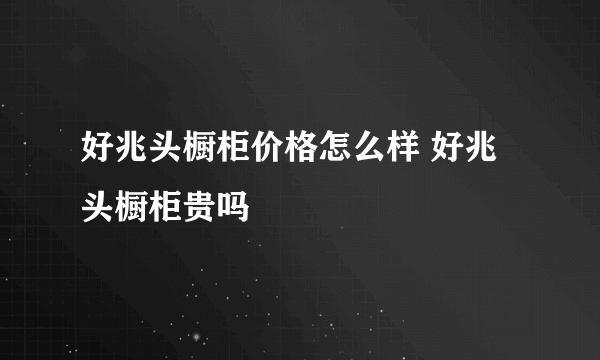 好兆头橱柜价格怎么样 好兆头橱柜贵吗